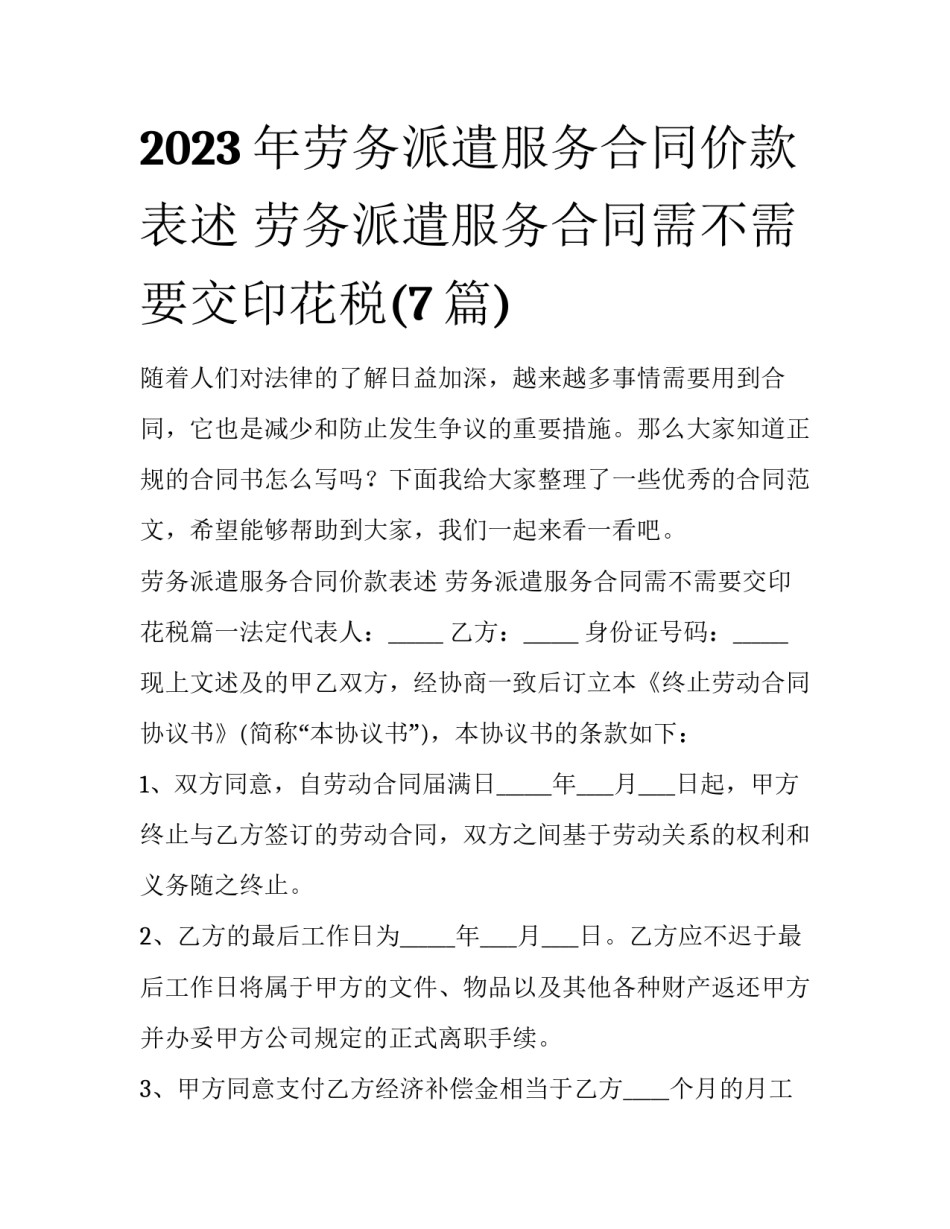 2023 年劳务派遣服务合同价款表述 劳务派遣服务合同需不需要交印花税(7 篇)

随着人们对法律的了解日益加深，越来越多事情需要用到合同，它也是减少和防止发生争议的重要措施。那么大家知道正规的合同书怎么写吗？下面我给大家整理了一些优秀的合同范文，希望能够帮助到大家，我们一起来看一看吧。

劳务派遣服务合同价款表述 劳务派遣服务合同需不需要交印花税篇一法定代表人：_____ 乙方：_____ 身份证号码：_____ 现上文述及的甲乙双方，经协商一致后订立本《终止劳动合同协议书》(简称“本协议书”)，本协议书的条款如下：

1、双方同意，自劳动合同届满日_____年___月___日起，甲方终止与乙方签订的劳动合同，双方之间基于劳动关系的权利和义务随之终止。

2、乙方的最后工作日为_____年___月___日。乙方应不迟于最后工作日将属于甲方的文件、物品以及其他各种财产返还甲方并办妥甲方公司规定的正式离职手续。

3、甲方同意支付乙方经济补偿金相当于乙方____个月的月工